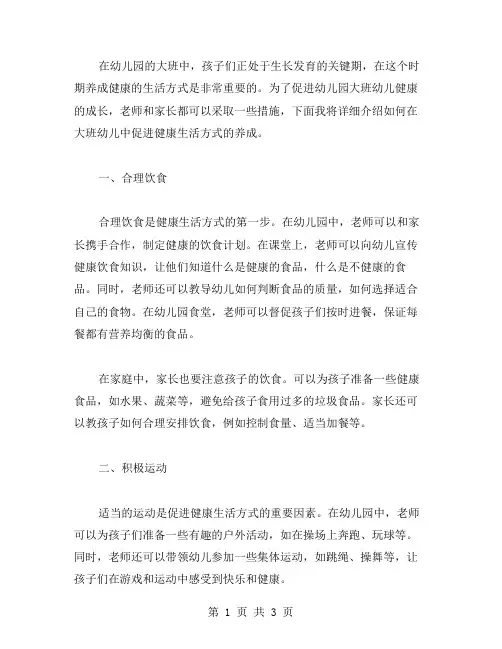 在幼儿园的大班中，孩子们正处于生长发育的关键期，在这个时期养成健康的生活方式是非常重要的。为了促进幼儿园大班幼儿健康的成长，老师和家长都可以采取一些措施，下面我将详细介绍如何在大班幼儿中促进健康生活方式的养成。

一、合理饮食

合理饮食是健康生活方式的第一步。在幼儿园中，老师可以和家长携手合作，制定健康的饮食计划。在课堂上，老师可以向幼儿宣传健康饮食知识，让他们知道什么是健康的食品，什么是不健康的食品。同时，老师还可以教导幼儿如何判断食品的质量，如何选择适合自己的食物。在幼儿园食堂，老师可以督促孩子们按时进餐，保证每餐都有营养均衡的食品。

在家庭中，家长也要注意孩子的饮食。可以为孩子准备一些健康食品，如水果、蔬菜等，避免给孩子食用过多的垃圾食品。家长还可以教孩子如何合理安排饮食，例如控制食量、适当加餐等。

二、积极运动

适当的运动是促进健康生活方式的重要因素。在幼儿园中，老师可以为孩子们准备一些有趣的户外活动，如在操场上奔跑、玩球等。同时，老师还可以带领幼儿参加一些集体运动，如跳绳、操舞等，让孩子们在游戏和运动中感受到快乐和健康。

第 1 页 共 3 页